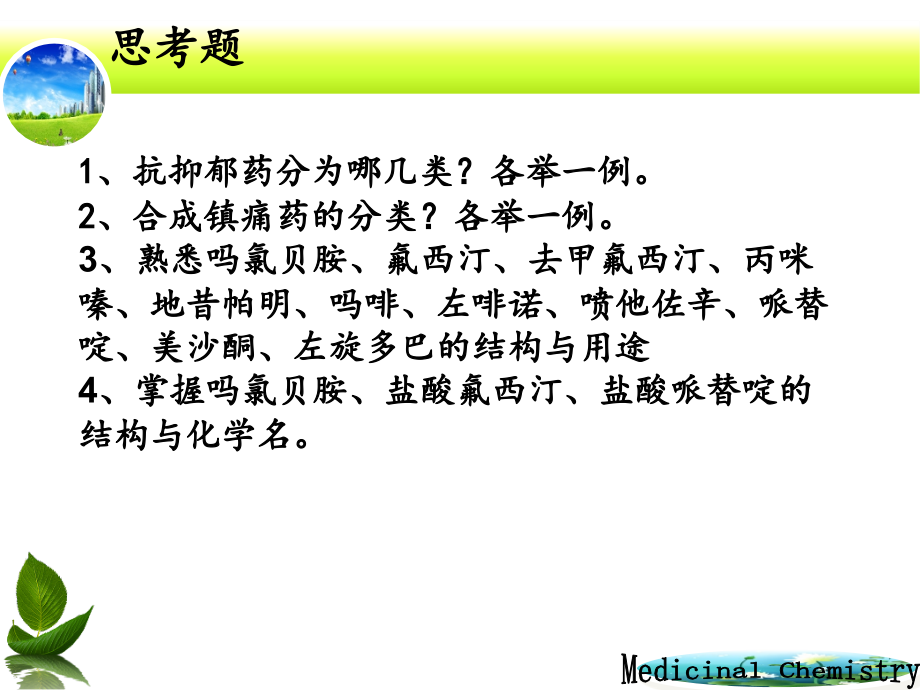 思考题

1、抗抑郁药分为哪几类？各举一例。
2、合成镇痛药的分类？各举一例。
3、熟悉吗氯贝胺、氟西汀、去甲氟西汀、丙咪嗪、地昔帕明、吗啡、左啡诺、喷他佐辛、哌替啶、美沙酮、左旋多巴的结构与用途
4、掌握吗氯贝胺、盐酸氟西汀、盐酸哌替啶的结构与化学名。

Medicinal Chemistry